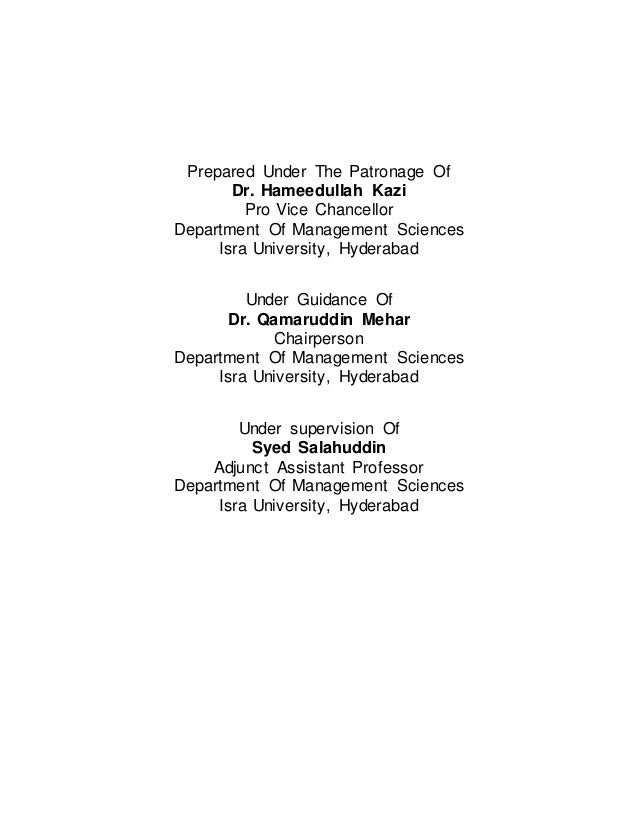 Prepared Under The Patronage Of
Dr. Hameedullah Kazi
Pro Vice Chancellor
Department Of Management Sciences
Isra University, Hyderabad

Under Guidance Of
Dr. Qamaruddin Mehar
Chairperson
Department Of Management Sciences
Isra University, Hyderabad

Under supervision Of
Syed Salahuddin
Adjunct Assistant Professor
Department Of Management Sciences
Isra University, Hyderabad